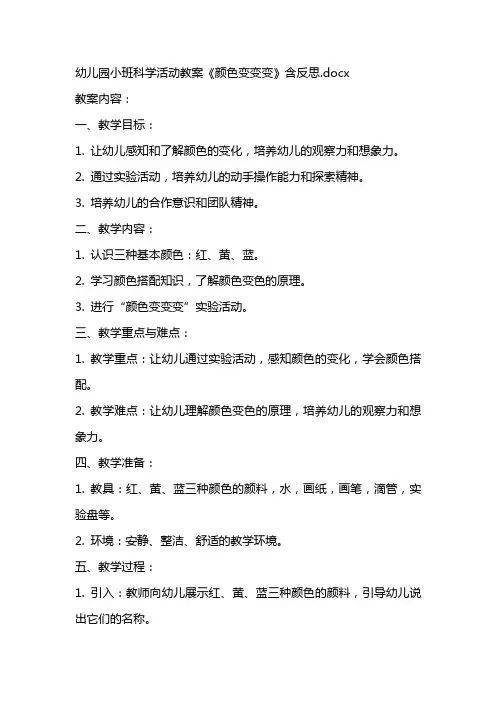 幼儿园小班科学活动教案《颜色变变变》含反思.docx

教案内容：

一、教学目标：

1. 让幼儿感知和了解颜色的变化，培养幼儿的观察力和想象力。

2. 通过实验活动，培养幼儿的动手操作能力和探索精神。

3. 培养幼儿的合作意识和团队精神。

二、教学内容：

1. 认识三种基本颜色：红、黄、蓝。

2. 学习颜色搭配知识，了解颜色变色的原理。

3. 进行“颜色变变变”实验活动。

三、教学重点与难点：

1. 教学重点：让幼儿通过实验活动，感知颜色的变化，学会颜色搭配。

2. 教学难点：让幼儿理解颜色变色的原理，培养幼儿的观察力和想象力。

四、教学准备：

1. 教具：红、黄、蓝三种颜色的颜料，水，画纸，画笔，滴管，实验盘等。

2. 环境：安静、整洁、舒适的教学环境。

五、教学过程：

1. 引入：教师向幼儿展示红、黄、蓝三种颜色的颜料，引导幼儿说出它们的名称。